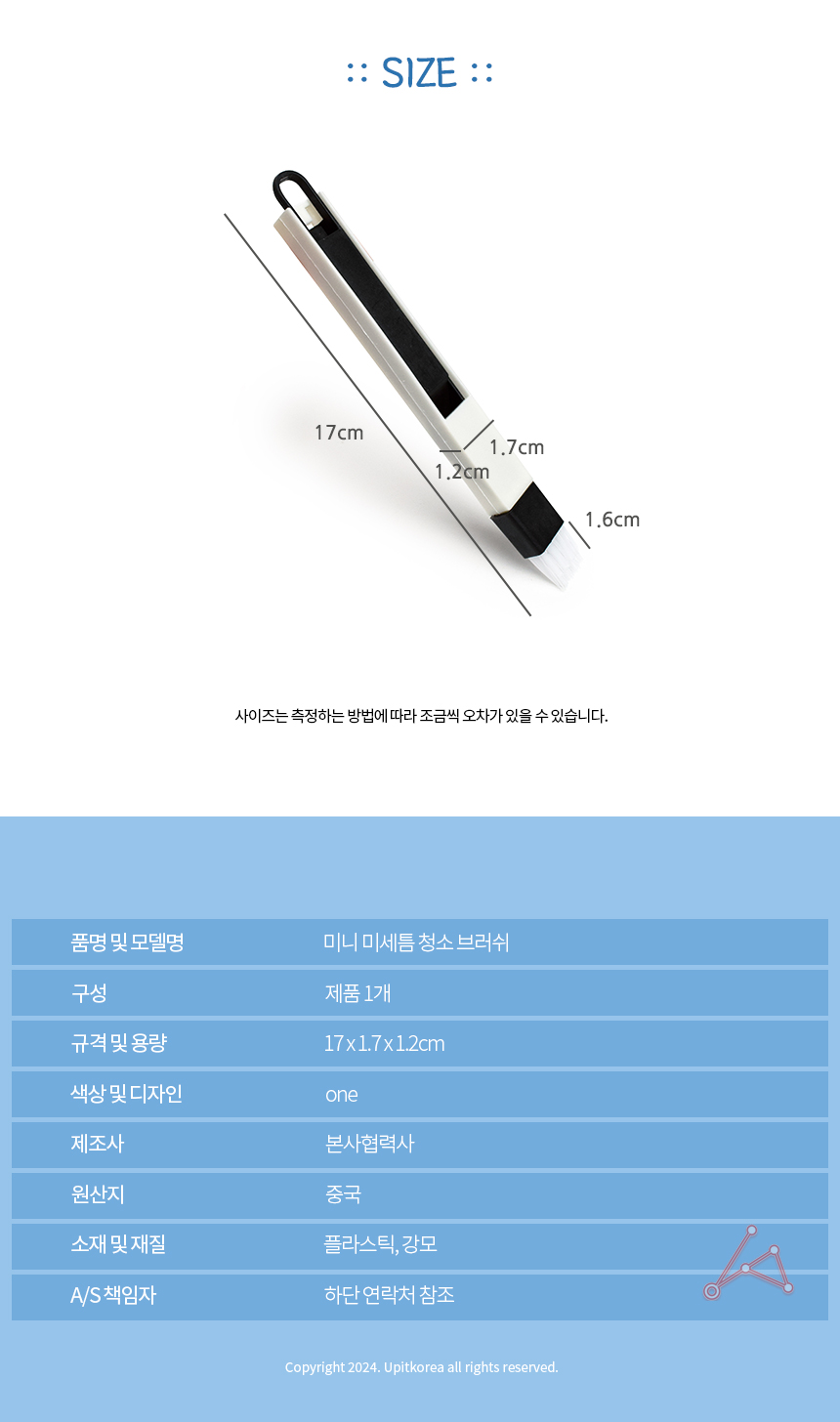 :: SIZE ::

17cm

1.7cm

1.2cm

1.6cm

사이즈는 측정하는 방법에 따라 조금씩 오차가 있을 수 있습니다.

품명 및 모델명
미니 미세틈 청소 브러쉬

구성
제품 1개

규격 및 용량
17 x 1.7 x 1.2cm

색상 및 디자인
one

제조사
본사협력사

원산지
중국

소재 및 재질
플라스틱, 강모

A/S 책임자
하단 연락처 참조

Copyright 2024. Upitkorea all rights reserved.